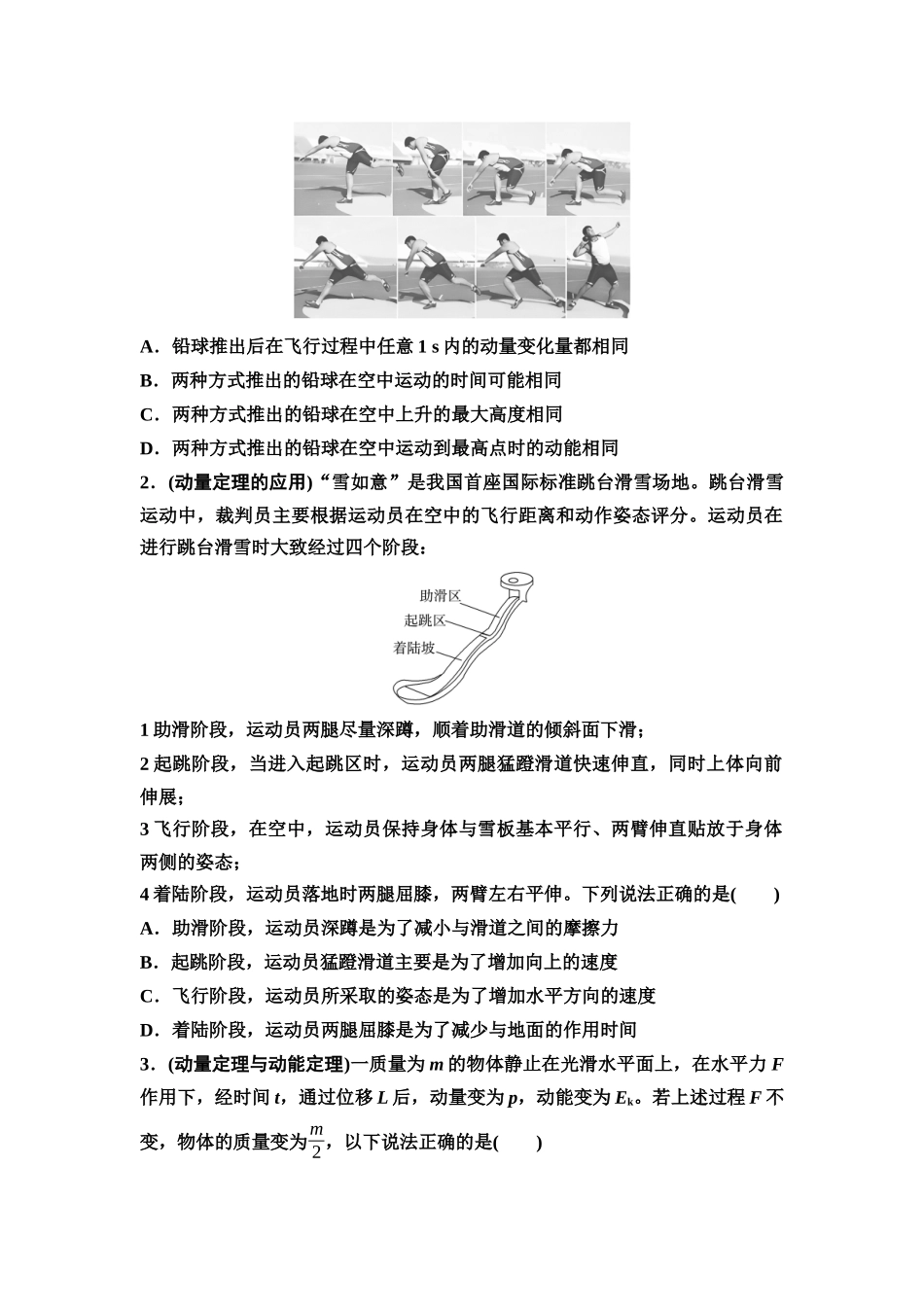 A．铅球推出后在飞行过程中任意 1 s 内的动量变化量都相同

B．两种方式推出的铅球在空中运动的时间可能相同

C．两种方式推出的铅球在空中上升的最大高度相同

D．两种方式推出的铅球在空中运动到最高点时的动能相同

2．(动量定理的应用)“雪如意”是我国首座国际标准跳台滑雪场地。跳台滑雪运动中，裁判员主要根据运动员在空中的飞行距离和动作姿态评分。运动员在进行跳台滑雪时大致经过四个阶段：

助滑区
起跳区
着陆坡

1 助滑阶段，运动员两腿尽量深蹲，顺着助滑道的倾斜面下滑；

2 起跳阶段，当进入起跳区时，运动员两腿猛蹬滑道快速伸直，同时上体向前伸展；

3 飞行阶段，在空中，运动员保持身体与雪板基本平行、两臂伸直贴放于身体两侧的姿态；

4 着陆阶段，运动员落地时两腿屈膝，两臂左右平伸。下列说法正确的是(　　)

A．助滑阶段，运动员深蹲是为了减小与滑道之间的摩擦力

B．起跳阶段，运动员猛蹬滑道主要是为了增加向上的速度

C．飞行阶段，运动员所采取的姿态是为了增加水平方向的速度

D．着陆阶段，运动员两腿屈膝是为了减少与地面的作用时间

3．(动量定理与动能定理)一质量为 $m$ 的物体静止在光滑水平面上，在水平力 $F$ 作用下，经时间 $t$，通过位移 $L$ 后，动量变为 $p$，动能变为 $E_k$。若上述过程 $F$ 不变，物体的质量变为$\frac{m}{2}$，以下说法正确的是(　　)